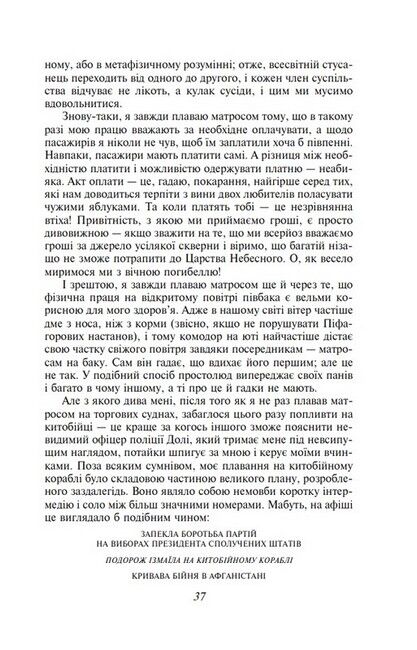 ному, або в метафізичному розумінні; отже, всесвітній стусанець переходить від одного до другого, і кожен член суспільства відчуває не лікоть, а кулак сусіди, і цим ми мусимо вдовольнитися.

Знову-таки, я завжди плаваю матросом тому, що в такому разі мою працю вважають за необхідне оплачувати, а щодо пасажирів я ніколи не чув, щоб їм заплатили хоча б півпенні. Навпаки, пасажири мають платити самі. А різниця між необхідністю платити і можливістю одержувати платню — неабияка. Акт оплати — це, гадаю, покарання, найгірше серед тих, які нам доводиться терпіти з вини двох любителів поласувати чужими яблуками. Та коли платять тобі — це незрівнянна втіха! Привітність, з якою ми приймаємо гроші, є просто дивовижною — якщо зважити на те, що ми всерйоз вважаємо гроші за джерело усілякої скверни і віримо, що багатій нізащо не зможе потрапити до Царства Небесного. О, як весело миримося ми з вічною погибеллю!

І зрештою, я завжди плаваю матросом ще й через те, що фізична праця на відкритому повітрі півбака є вельми корисною для мого здоров'я. Адже в нашому світі вітер частіше дме з носа, ніж з корми (звісно, якщо не порушувати Піфагорових настанов), і тому комодор на юті найчастіше дістає свою частку свіжого повітря завдяки посередникам — матросам на баку. Сам він гадає, що вдихає його першим; але це не так. У подібний спосіб простолюд випереджає своїх панів і багато в чому іншому, а ті про це й гадки не мають.

Але з якого дива мені, після того як я не раз плавав матросом на торгових суднах, забаглося цього разу попливти на китобійці — це краще за когось іншого зможе пояснити невидимий офіцер поліції Долі, який тримає мене під невсипущим наглядом, потайки шпигує за мною і керує моїми вчинками. Поза всяким сумнівом, моє плавання на китобійному кораблі було складовою частиною великого плану, розробленого заздалегідь. Воно являло собою немовби коротку інтермедію і соло між більш значними номерами. Мабуть, на афіші це виглядало б подібним чином:

ЗАПЕКЛА БОРОТЬБА ПАРТІЙ
НА ВИБОРАХ ПРЕЗИДЕНТА СПОЛУЧЕНИХ ШТАТІВ

ПОДОРОЖ ІЗМАЇЛА НА КИТОБІЙНОМУ КОРАБЛІ

КРИВАВА БІЙНЯ В АФГАНІСТАНІ

37